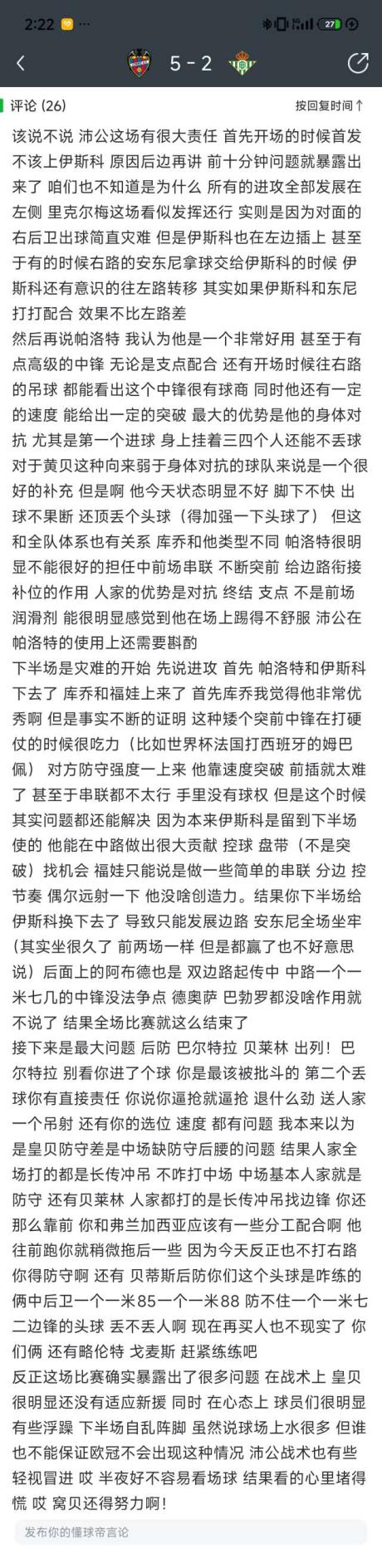 2:22 ···
27
5 - 2
评论 (26)
按回复时间↑

该说不说 沛公这场有很大责任 首先开场的时候首发不该上伊斯科 原因后边再讲 前十分钟问题就暴露出来了 咱们也不知道是为什么 所有的进攻全部发展在左侧 里克尔梅这场看似发挥还行 实则是因为对面的右后卫出球简直灾难 但是伊斯科也在左边插上 甚至于有的时候右路的安东尼拿球交给伊斯科的时候 伊斯科还有意识的往左路转移 其实如果伊斯科和东尼打打配合 效果不比左路差
然后再说帕洛特 我认为他是一个非常好用 甚至于有点高级的中锋 无论是支点配合 还有开场时候往右路的吊球 都能看出这个中锋很有球商 同时他还有一定的速度 能给出一定的突破 最大的优势是他的身体对抗 尤其是第一个进球 身上挂着三四个人还能不丢球 对于黄贝这种向来弱于身体对抗的球队来说是一个很好的补充 但是啊 他今天状态明显不好 脚下不快 出球不果断 还顶丢个头球（得加强一下头球了） 但这和全队体系也有关系 库乔和他类型不同 帕洛特很明显不能很好的担任中前场串联 不断突前 给边路衔接补位的作用 人家的优势是对抗 终结 支点 不是前场润滑剂 能很明显感觉到他在场上踢得不舒服 沛公在帕洛特的使用上还需要斟酌
下半场是灾难的开始 先说进攻 首先 帕洛特和伊斯科下去了 库乔和福娃上来了 首先库乔我觉得他非常优秀啊 但是事实不断的证明 这种矮个突前中锋在打硬仗的时候很吃力（比如世界杯法国打西班牙的姆巴佩） 对方防守强度一上来 他靠速度突破 前插就太难了 甚至于串联都不太行 手里没有球权 但是这个时候其实问题都还能解决 因为本来伊斯科是留到下半场使的 他能在中路做出很大贡献 控球 盘带（不是突破）找机会 福娃只能说是做一些简单的串联 分边 控节奏 偶尔远射一下 他没啥创造力。结果你下半场给伊斯科换下去了 导致只能发展边路 安东尼全场坐牢（其实坐很久了 前两场一样 但是都赢了也不好意思说）后面上的阿布德也是 双边路起传中 中路一个一米七几的中锋没法争点 德奥萨 巴勃罗都没啥作用就不说了 结果全场比赛就这么结束了
接下来是最大问题 后防 巴尔特拉 贝莱林 出列！巴尔特拉 别看你进了个球 你是最该被批斗的 第二个丢球你有直接责任 你说你逼抢就逼抢 退什么劲 送人家一个吊射 还有你的选位 速度 都有问题 我本来以为是皇贝防守差是中场缺防守后腰的问题 结果人家全场打的都是长传冲吊 不咋打中场 中场基本人家就是防守 还有贝莱林 人家都打的是长传冲吊找边锋 你还那么靠前 你和弗兰加西亚应该有一些分工配合啊 他往前跑你就稍微拖后一些 因为今天反正也不打右路 你得防守啊 还有 贝蒂斯后防你们这个头球是咋练的 俩中后卫一个一米85一个一米88 防不住一个一米七二边锋的头球 丢不丢人啊 现在再买人也不现实了 你们俩 还有略伦特 戈麦斯 赶紧练练吧
反正这场比赛确实暴露出了很多问题 在战术上 皇贝很明显还没有适应新援 同时 在心态上 球员们很明显有些浮躁 下半场自乱阵脚 虽然说球场上水很多 但谁也不能保证欧冠不会出现这种情况 沛公战术也有些轻视冒进 哎 半夜好不容易看场球 结果看的心里堵得慌 哎 窝贝还得努力啊！
发布你的懂球帝言论